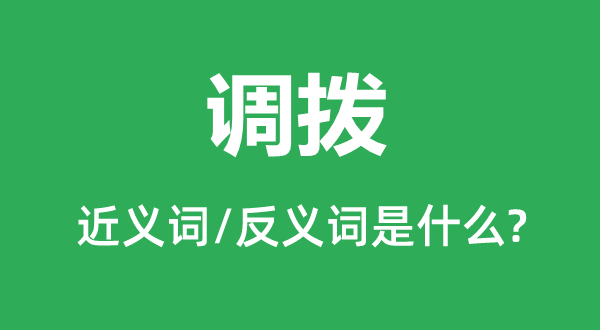 调拨

近义词/反义词是什么?